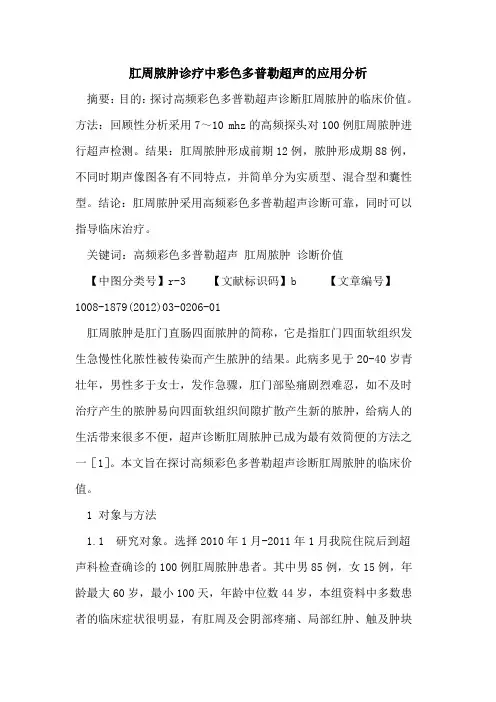 肛周脓肿诊疗中彩色多普勒超声的应用分析

摘要：目的：探讨高频彩色多普勒超声诊断肛周脓肿的临床价值。方法：回顾性分析采用 7～10 mhz 的高频探头对 100 例肛周脓肿进行超声检测。结果：肛周脓肿形成前期 12 例，脓肿形成期 88 例，不同时期声像图各有不同特点，并简单分为实质型、混合型和囊性型。结论：肛周脓肿采用高频彩色多普勒超声诊断可靠，同时可以指导临床治疗。

关键词：高频彩色多普勒超声 肛周脓肿 诊断价值

【中图分类号】r-3 【文献标识码】b 【文章编号】1008-1879(2012)03-0206-01

肛周脓肿是肛门直肠四面脓肿的简称，它是指肛门四面软组织发生急慢性化脓性被传染而产生脓肿的结果。此病多见于 20-40 岁青壮年，男性多于女士，发作急骤，肛门部坠痛剧烈难忍，如不及时治疗产生的脓肿易向四面软组织间隙扩散产生新的脓肿，给病人的生活带来很多不便，超声诊断肛周脓肿已成为最有效简便的方法之一［1］。本文旨在探讨高频彩色多普勒超声诊断肛周脓肿的临床价值。

1 对象与方法

1.1 研究对象。选择 2010 年 1 月-2011 年 1 月我院住院后到超声科检查确诊的 100 例肛周脓肿患者。其中男 85 例，女 15 例，年龄最大 60 岁，最小 100 天，年龄中位数 44 岁，本组资料中多数患者的临床症状很明显，有肛周及会阴部疼痛、局部红肿、触及肿块